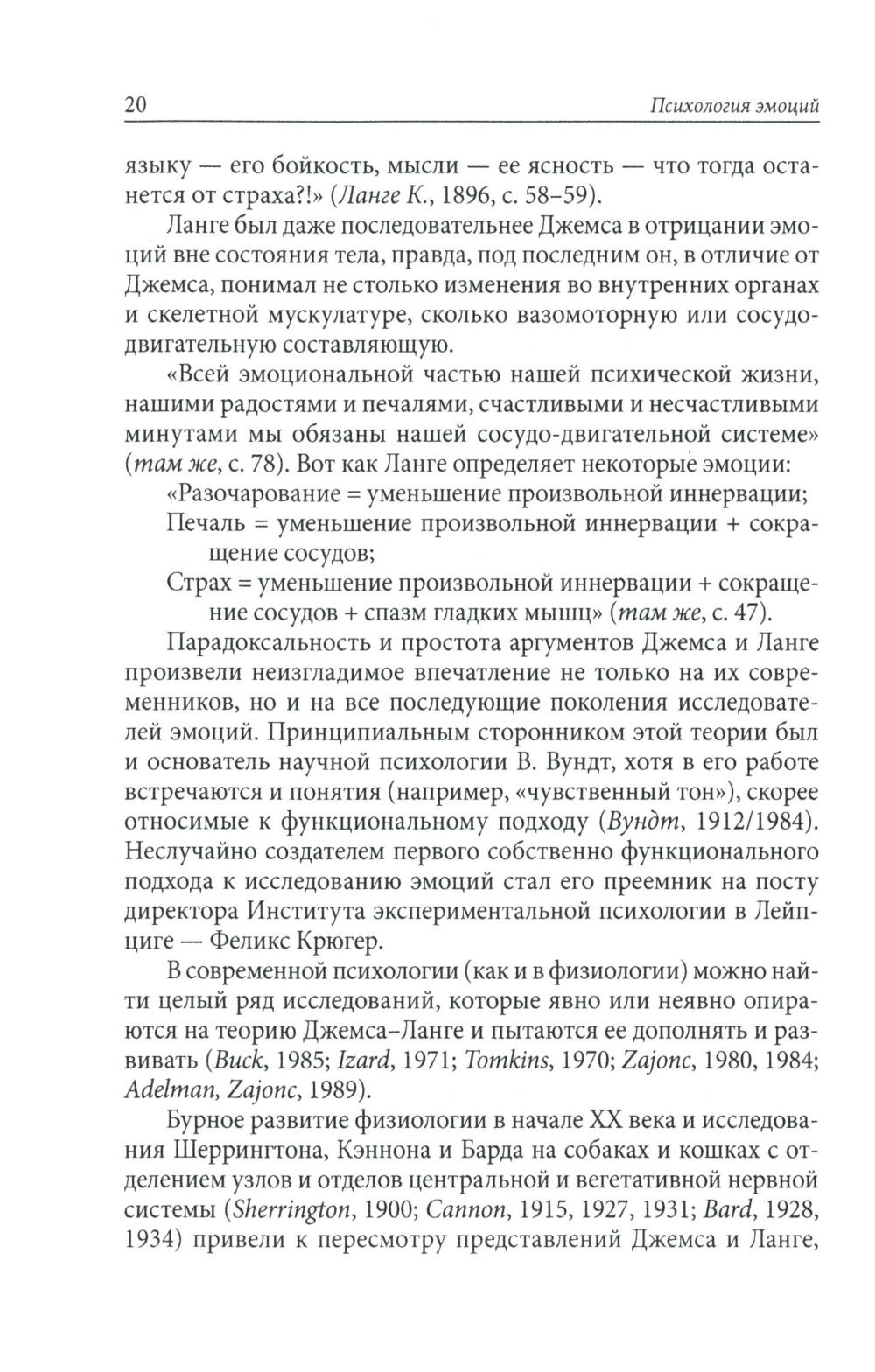 20 Психология эмоций

языку — его бойкость, мысли — ее ясность — что тогда останется от страха?!» (Ланге К., 1896, с. 58–59).

Ланге был даже последовательнее Джемса в отрицании эмоций вне состояния тела, правда, под последним он, в отличие от Джемса, понимал не столько изменения во внутренних органах и скелетной мускулатуре, сколько вазомоторную или сосудодвигательную составляющую.

«Всей эмоциональной частью нашей психической жизни, нашими радостями и печалями, счастливыми и несчастливыми минутами мы обязаны нашей сосудо-двигательной системе» (там же, с. 78). Вот как Ланге определяет некоторые эмоции:

«Разочарование = уменьшение произвольной иннервации;

Печаль = уменьшение произвольной иннервации + сокращение сосудов;

Страх = уменьшение произвольной иннервации + сокращение сосудов + спазм гладких мышц» (там же, с. 47).

Парадоксальность и простота аргументов Джемса и Ланге произвели неизгладимое впечатление не только на их современников, но и на все последующие поколения исследователей эмоций. Принципиальным сторонником этой теории был и основатель научной психологии В. Вундт, хотя в его работе встречаются и понятия (например, «чувственный тон»), скорее относимые к функциональному подходу (Вундт, 1912/1984). Неслучайно создателем первого собственно функционального подхода к исследованию эмоций стал его преемник на посту директора Института экспериментальной психологии в Лейпциге — Феликс Крюгер.

В современной психологии (как и в физиологии) можно найти целый ряд исследований, которые явно или неявно опираются на теорию Джемса–Ланге и пытаются ее дополнять и развивать (Buck, 1985; Izard, 1971; Tomkins, 1970; Zajonc, 1980, 1984; Adelman, Zajonc, 1989).

Бурное развитие физиологии в начале XX века и исследования Шеррингтона, Кэннона и Барда на собаках и кошках с отделением узлов и отделов центральной и вегетативной нервной системы (Sherrington, 1900; Cannon, 1915, 1927, 1931; Bard, 1928, 1934) привели к пересмотру представлений Джемса и Ланге,